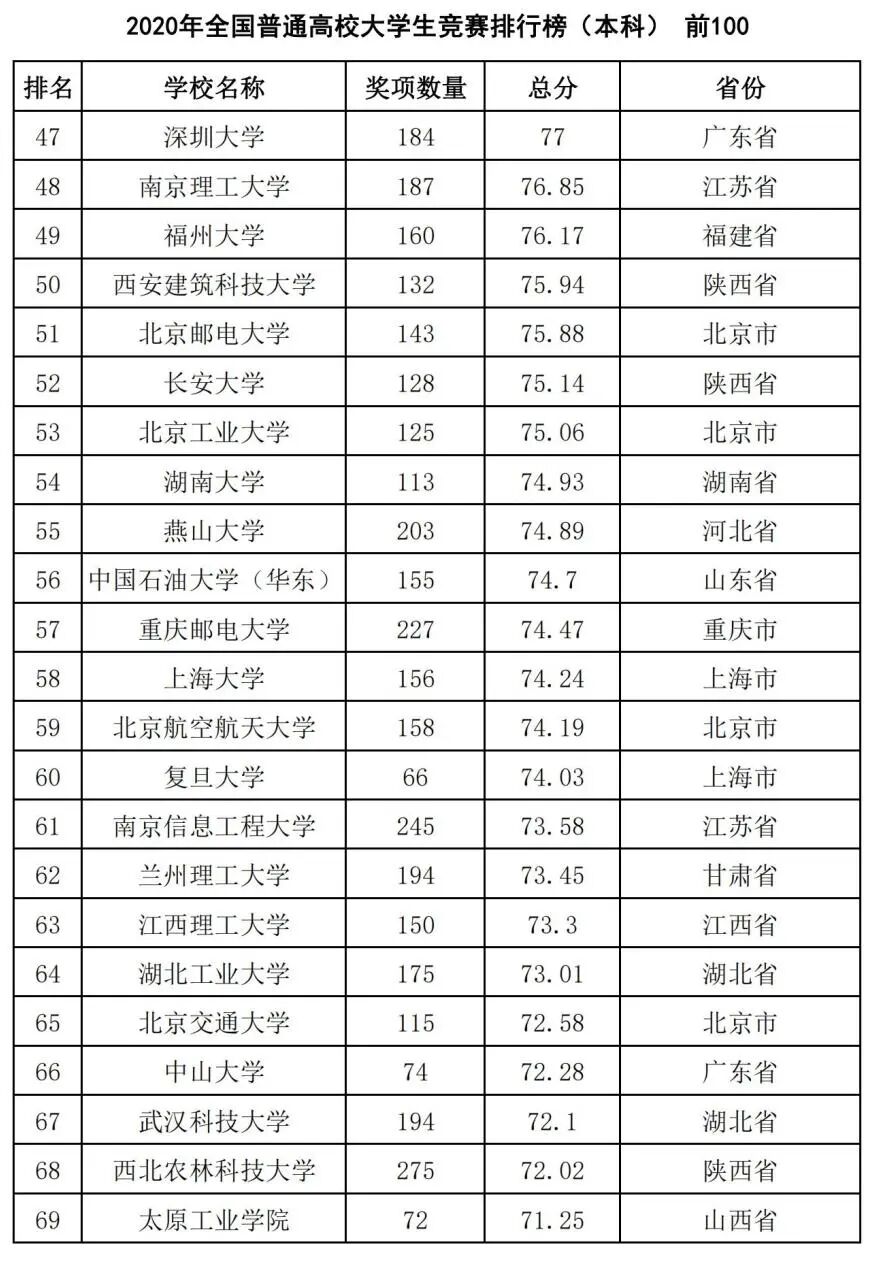 2020年全国普通高校大学生竞赛排行榜（本科） 前100

| 排名 | 学校名称 | 奖项数量 | 总分 | 省份 |
|---|---|---|---|---|
| 47 | 深圳大学 | 184 | 77 | 广东省 |
| 48 | 南京理工大学 | 187 | 76.85 | 江苏省 |
| 49 | 福州大学 | 160 | 76.17 | 福建省 |
| 50 | 西安建筑科技大学 | 132 | 75.94 | 陕西省 |
| 51 | 北京邮电大学 | 143 | 75.88 | 北京市 |
| 52 | 长安大学 | 128 | 75.14 | 陕西省 |
| 53 | 北京工业大学 | 125 | 75.06 | 北京市 |
| 54 | 湖南大学 | 113 | 74.93 | 湖南省 |
| 55 | 燕山大学 | 203 | 74.89 | 河北省 |
| 56 | 中国石油大学（华东） | 155 | 74.7 | 山东省 |
| 57 | 重庆邮电大学 | 227 | 74.47 | 重庆市 |
| 58 | 上海大学 | 156 | 74.24 | 上海市 |
| 59 | 北京航空航天大学 | 158 | 74.19 | 北京市 |
| 60 | 复旦大学 | 66 | 74.03 | 上海市 |
| 61 | 南京信息工程大学 | 245 | 73.58 | 江苏省 |
| 62 | 兰州理工大学 | 194 | 73.45 | 甘肃省 |
| 63 | 江西理工大学 | 150 | 73.3 | 江西省 |
| 64 | 湖北工业大学 | 175 | 73.01 | 湖北省 |
| 65 | 北京交通大学 | 115 | 72.58 | 北京市 |
| 66 | 中山大学 | 74 | 72.28 | 广东省 |
| 67 | 武汉科技大学 | 194 | 72.1 | 湖北省 |
| 68 | 西北农林科技大学 | 275 | 72.02 | 陕西省 |
| 69 | 太原工业学院 | 72 | 71.25 | 山西省 |